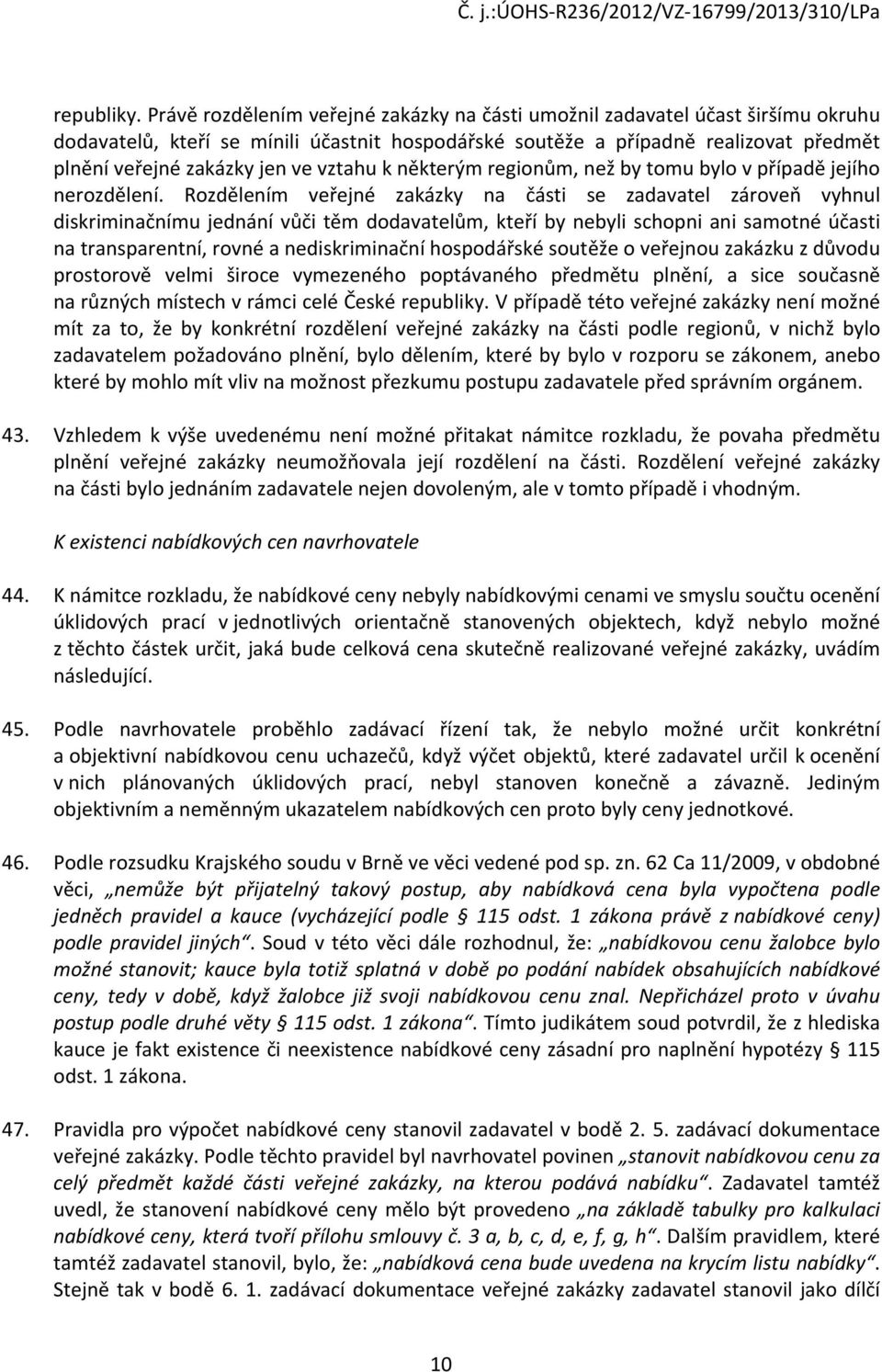 Č. j.:ÚOHS-R236/2012/VZ-16799/2013/310/LPa

republiky. Právě rozdělením veřejné zakázky na části umožnil zadavatel účast širšímu okruhu dodavatelů, kteří se mínili účastnit hospodářské soutěže a případně realizovat předmět plnění veřejné zakázky jen ve vztahu k některým regionům, než by tomu bylo v případě jejího nerozdělení. Rozdělením veřejné zakázky na části se zadavatel zároveň vyhnul diskriminačnímu jednání vůči těm dodavatelům, kteří by nebyli schopni ani samotné účasti na transparentní, rovné a nediskriminační hospodářské soutěže o veřejnou zakázku z důvodu prostorově velmi široce vymezeného poptávaného předmětu plnění, a sice současně na různých místech v rámci celé České republiky. V případě této veřejné zakázky není možné mít za to, že by konkrétní rozdělení veřejné zakázky na části podle regionů, v nichž bylo zadavatelem požadováno plnění, bylo dělením, které by bylo v rozporu se zákonem, anebo které by mohlo mít vliv na možnost přezkumu postupu zadavatele před správním orgánem.

43. Vzhledem k výše uvedenému není možné přitakat námitce rozkladu, že povaha předmětu plnění veřejné zakázky neumožňovala její rozdělení na části. Rozdělení veřejné zakázky na části bylo jednáním zadavatele nejen dovoleným, ale v tomto případě i vhodným.

K existenci nabídkových cen navrhovatele

44. K námitce rozkladu, že nabídkové ceny nebyly nabídkovými cenami ve smyslu součtu ocenění úklidových prací v jednotlivých orientačně stanovených objektech, když nebylo možné z těchto částek určit, jaká bude celková cena skutečně realizované veřejné zakázky, uvádím následující.

45. Podle navrhovatele proběhlo zadávací řízení tak, že nebylo možné určit konkrétní a objektivní nabídkovou cenu uchazečů, když výčet objektů, které zadavatel určil k ocenění v nich plánovaných úklidových prací, nebyl stanoven konečně a závazně. Jediným objektivním a neměnným ukazatelem nabídkových cen proto byly ceny jednotkové.

46. Podle rozsudku Krajského soudu v Brně ve věci vedené pod sp. zn. 62 Ca 11/2009, v obdobné věci, „nemůže být přijatelný takový postup, aby nabídková cena byla vypočtena podle jedněch pravidel a kauce (vycházející podle § 115 odst. 1 zákona právě z nabídkové ceny) podle pravidel jiných“. Soud v této věci dále rozhodnul, že: „nabídkovou cenu žalobce bylo možné stanovit; kauce byla totiž splatná v době po podání nabídek obsahujících nabídkové ceny, tedy v době, když žalobce již svoji nabídkovou cenu znal. Nepřicházel proto v úvahu postup podle druhé věty § 115 odst. 1 zákona“. Tímto judikátem soud potvrdil, že z hlediska kauce je fakt existence či neexistence nabídkové ceny zásadní pro naplnění hypotézy § 115 odst. 1 zákona.

47. Pravidla pro výpočet nabídkové ceny stanovil zadavatel v bodě 2. 5. zadávací dokumentace veřejné zakázky. Podle těchto pravidel byl navrhovatel povinen „stanovit nabídkovou cenu za celý předmět každé části veřejné zakázky, na kterou podává nabídku“. Zadavatel tamtéž uvedl, že stanovení nabídkové ceny mělo být provedeno „na základě tabulky pro kalkulaci nabídkové ceny, která tvoří přílohu smlouvy č. 3 a, b, c, d, e, f, g, h“. Dalším pravidlem, které tamtéž zadavatel stanovil, bylo, že: „nabídková cena bude uvedena na krycím listu nabídky“. Stejně tak v bodě 6. 1. zadávací dokumentace veřejné zakázky zadavatel stanovil jako dílčí

10